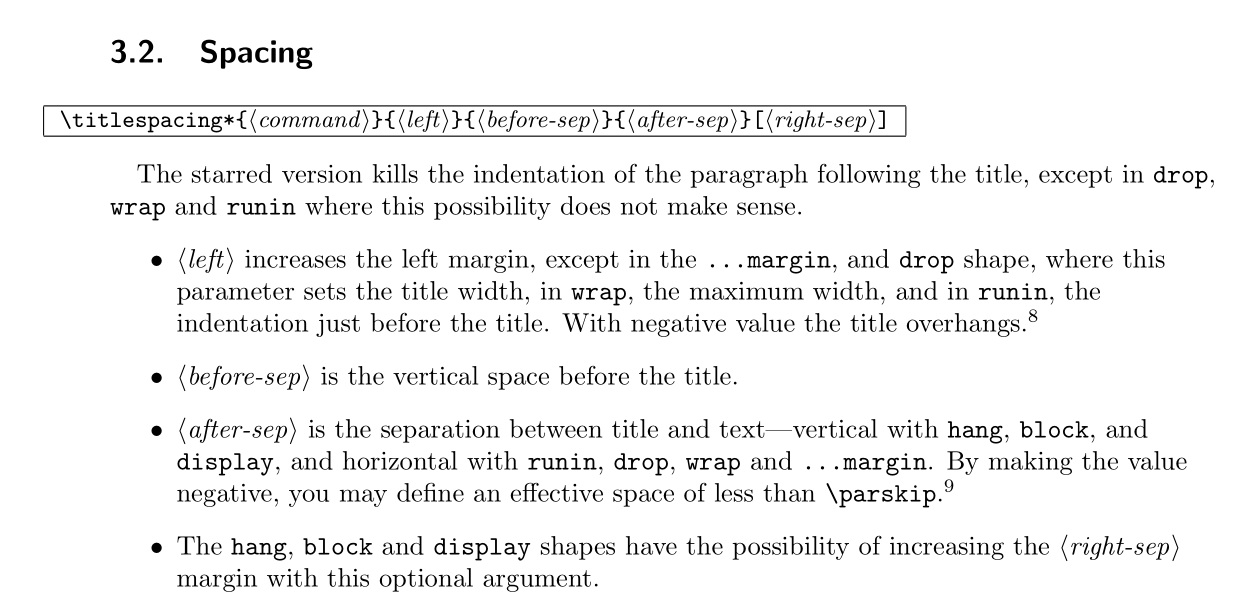 3.2. Spacing

\titlespacing*{⟨command⟩}{⟨left⟩}{⟨before-sep⟩}{⟨after-sep⟩}[⟨right-sep⟩]

The starred version kills the indentation of the paragraph following the title, except in drop, wrap and runin where this possibility does not make sense.

• ⟨left⟩ increases the left margin, except in the ...margin, and drop shape, where this parameter sets the title width, in wrap, the maximum width, and in runin, the indentation just before the title. With negative value the title overhangs.$^8$

• ⟨before-sep⟩ is the vertical space before the title.

• ⟨after-sep⟩ is the separation between title and text—vertical with hang, block, and display, and horizontal with runin, drop, wrap and ...margin. By making the value negative, you may define an effective space of less than \parskip.$^9$

• The hang, block and display shapes have the possibility of increasing the ⟨right-sep⟩ margin with this optional argument.